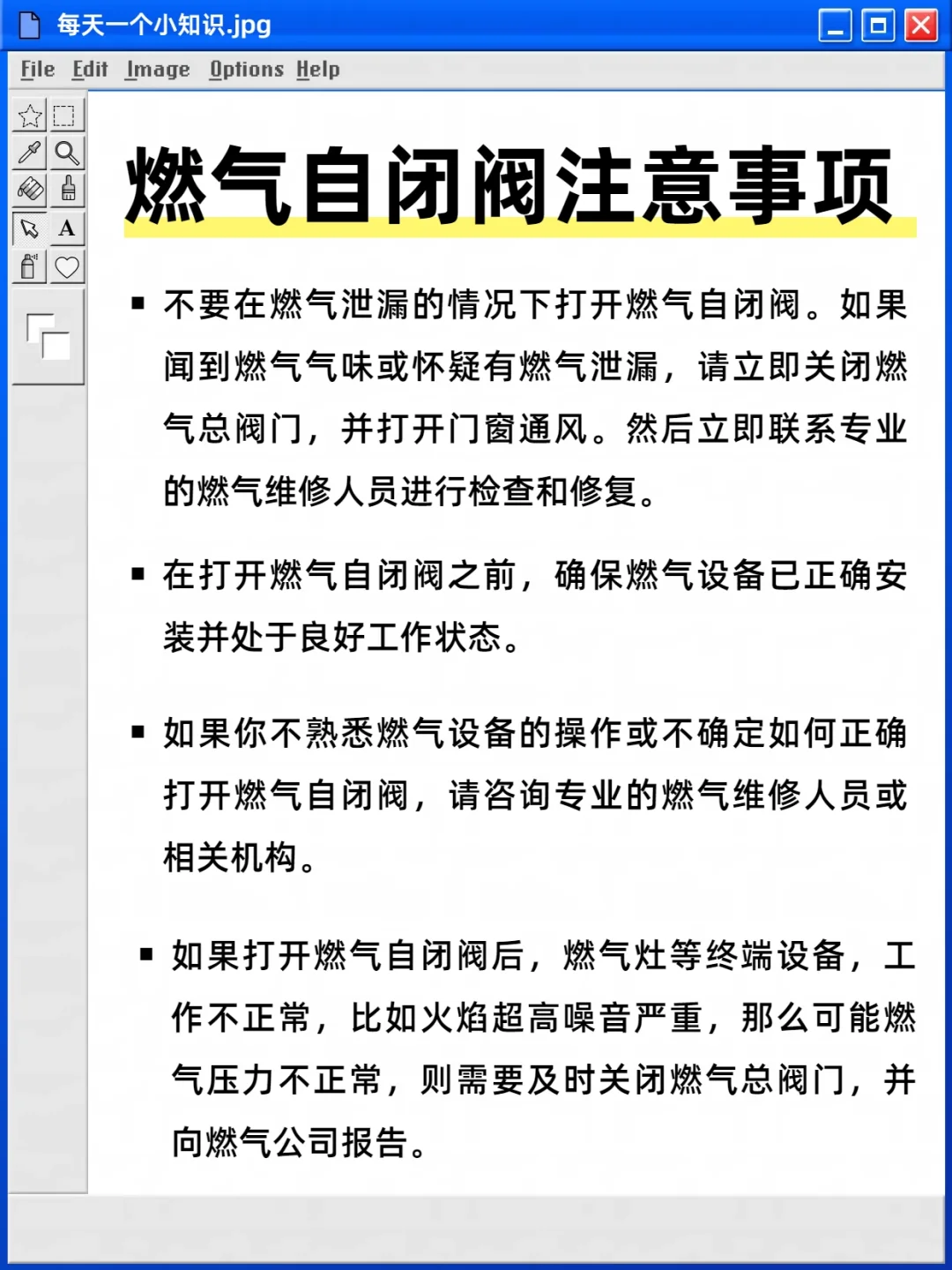 每天一个小知识.jpg

File Edit Image Options Help

A

燃气自闭阀注意事项

▪ 不要在燃气泄漏的情况下打开燃气自闭阀。如果闻到燃气气味或怀疑有燃气泄漏，请立即关闭燃气总阀门，并打开门窗通风。然后立即联系专业的燃气维修人员进行检查和修复。

▪ 在打开燃气自闭阀之前，确保燃气设备已正确安装并处于良好工作状态。

▪ 如果你不熟悉燃气设备的操作或不确定如何正确打开燃气自闭阀，请咨询专业的燃气维修人员或相关机构。

▪ 如果打开燃气自闭阀后，燃气灶等终端设备，工作不正常，比如火焰超高噪音严重，那么可能燃气压力不正常，则需要及时关闭燃气总阀门，并向燃气公司报告。